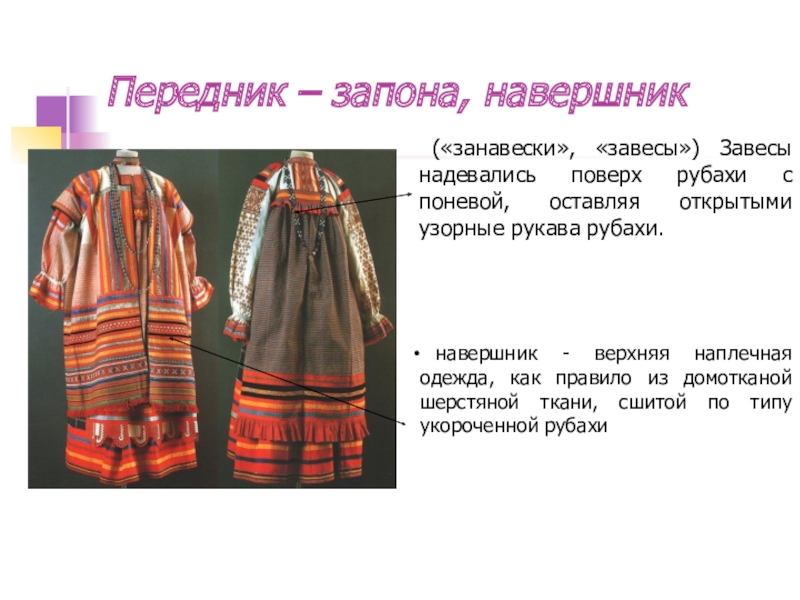 Передник – запона, навершник

(«занавески», «завесы») Завесы надевались поверх рубахи с поневой, оставляя открытыми узорные рукава рубахи.

• навершник - верхняя наплечная одежда, как правило из домотканой шерстяной ткани, сшитой по типу укороченной рубахи